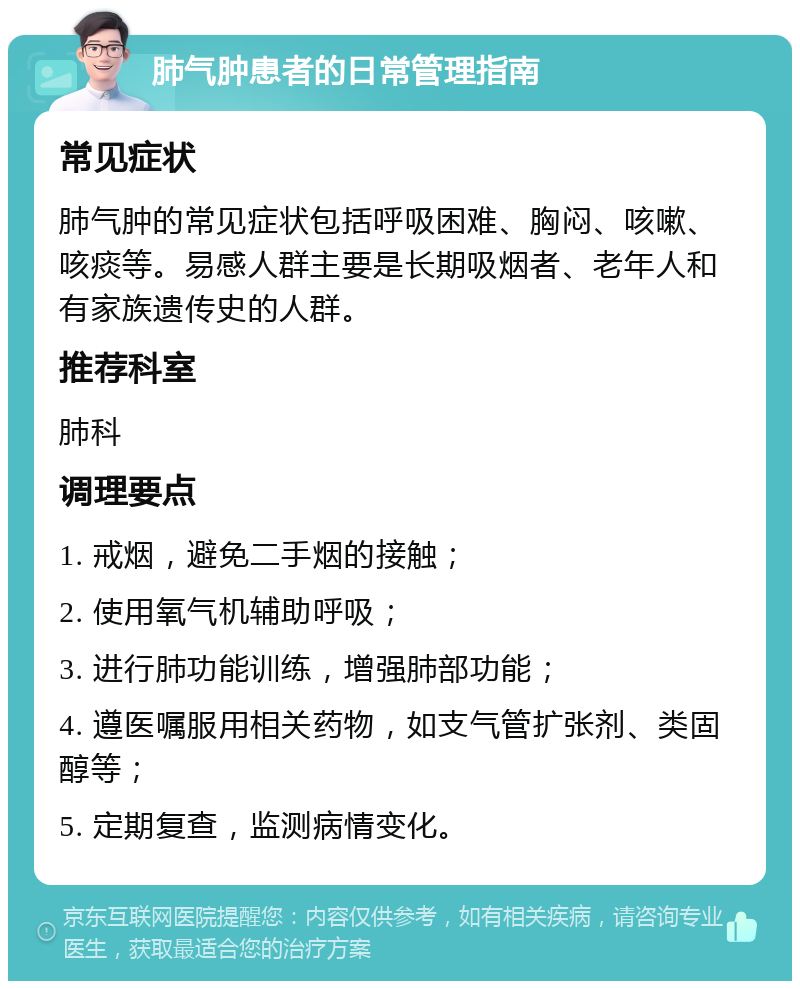 肺气肿患者的日常管理指南

常见症状

肺气肿的常见症状包括呼吸困难、胸闷、咳嗽、咳痰等。易感人群主要是长期吸烟者、老年人和有家族遗传史的人群。

推荐科室

肺科

调理要点

1. 戒烟，避免二手烟的接触；

2. 使用氧气机辅助呼吸；

3. 进行肺功能训练，增强肺部功能；

4. 遵医嘱服用相关药物，如支气管扩张剂、类固醇等；

5. 定期复查，监测病情变化。

京东互联网医院提醒您：内容仅供参考，如有相关疾病，请咨询专业医生，获取最适合您的治疗方案